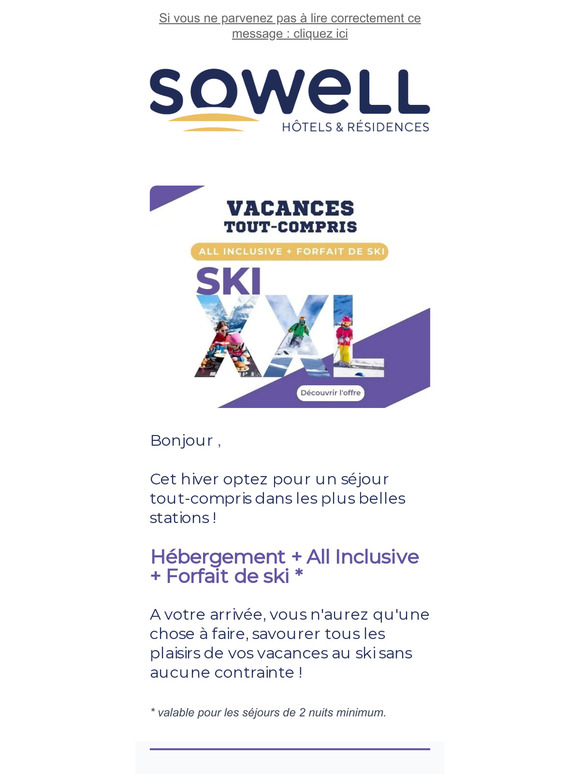 Si vous ne parvenez pas à lire correctement ce message : cliquez ici

SOWELL
HÔTELS & RÉSIDENCES

VACANCES
TOUT-COMPRIS
ALL INCLUSIVE + FORFAIT DE SKI
SKI
XXL
Découvrir l'offre

Bonjour ,

Cet hiver optez pour un séjour tout-compris dans les plus belles stations !

Hébergement + All Inclusive + Forfait de ski *

A votre arrivée, vous n'aurez qu'une chose à faire, savourer tous les plaisirs de vos vacances au ski sans aucune contrainte !

* valable pour les séjours de 2 nuits minimum.